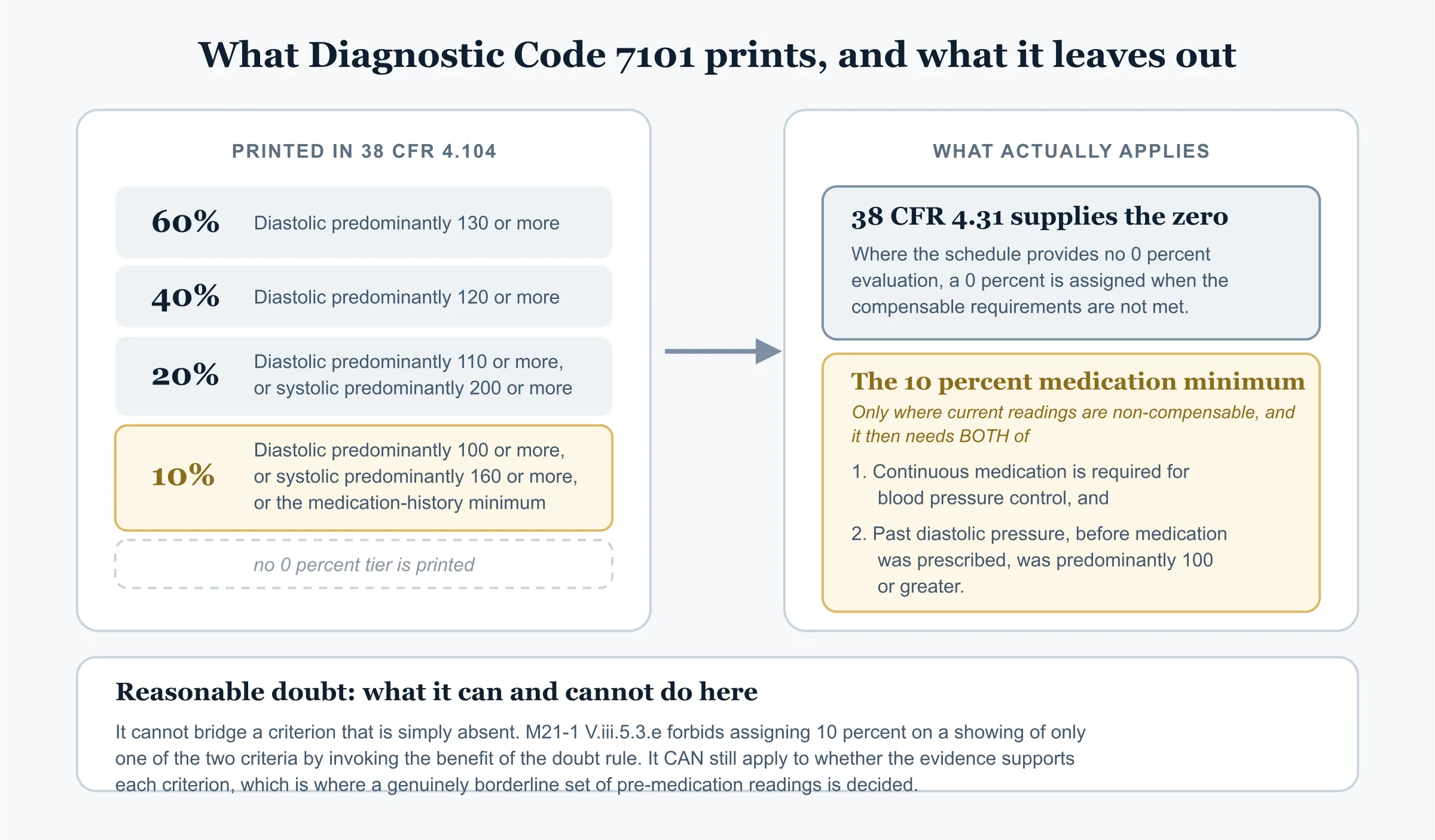 What Diagnostic Code 7101 prints, and what it leaves out

PRINTED IN 38 CFR 4.104

60% Diastolic predominantly 130 or more

40% Diastolic predominantly 120 or more

20% Diastolic predominantly 110 or more, or systolic predominantly 200 or more

10% Diastolic predominantly 100 or more, or systolic predominantly 160 or more, or the medication-history minimum

no 0 percent tier is printed

WHAT ACTUALLY APPLIES

38 CFR 4.31 supplies the zero

Where the schedule provides no 0 percent evaluation, a 0 percent is assigned when the compensable requirements are not met.

The 10 percent medication minimum

Only where current readings are non-compensable, and it then needs BOTH of

1. Continuous medication is required for blood pressure control, and

2. Past diastolic pressure, before medication was prescribed, was predominantly 100 or greater.

Reasonable doubt: what it can and cannot do here

It cannot bridge a criterion that is simply absent. M21-1 V.iii.5.3.e forbids assigning 10 percent on a showing of only one of the two criteria by invoking the benefit of the doubt rule. It CAN still apply to whether the evidence supports each criterion, which is where a genuinely borderline set of pre-medication readings is decided.